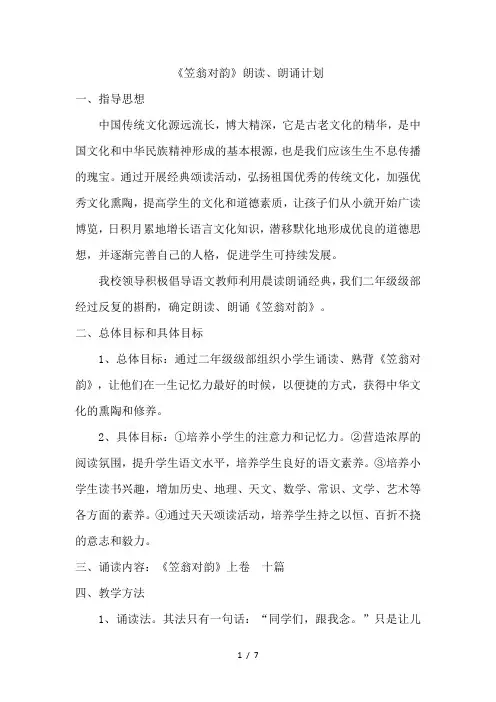 《笠翁对韵》朗读、朗诵计划

一、指导思想

中国传统文化源远流长，博大精深，它是古老文化的精华，是中国文化和中华民族精神形成的基本根源，也是我们应该生生不息传播的瑰宝。通过开展经典颂读活动，弘扬祖国优秀的传统文化，加强优秀文化熏陶，提高学生的文化和道德素质，让孩子们从小就开始广读博览，日积月累地增长语言文化知识，潜移默化地形成优良的道德思想，并逐渐完善自己的人格，促进学生可持续发展。

我校领导积极倡导语文教师利用晨读朗诵经典，我们二年级级部经过反复的斟酌，确定朗读、朗诵《笠翁对韵》。

二、总体目标和具体目标

1、总体目标：通过二年级级部组织小学生诵读、熟背《笠翁对韵》，让他们在一生记忆力最好的时候，以便捷的方式，获得中华文化的熏陶和修养。

2、具体目标：①培养小学生的注意力和记忆力。②营造浓厚的阅读氛围，提升学生语文水平，培养学生良好的语文素养。③培养小学生读书兴趣，增加历史、地理、天文、数学、常识、文学、艺术等各方面的素养。④通过天天颂读活动，培养学生持之以恒、百折不挠的意志和毅力。

三、诵读内容：《笠翁对韵》上卷 十篇

四、教学方法

1、诵读法。其法只有一句话：“同学们，跟我念。”只是让儿

1 / 7